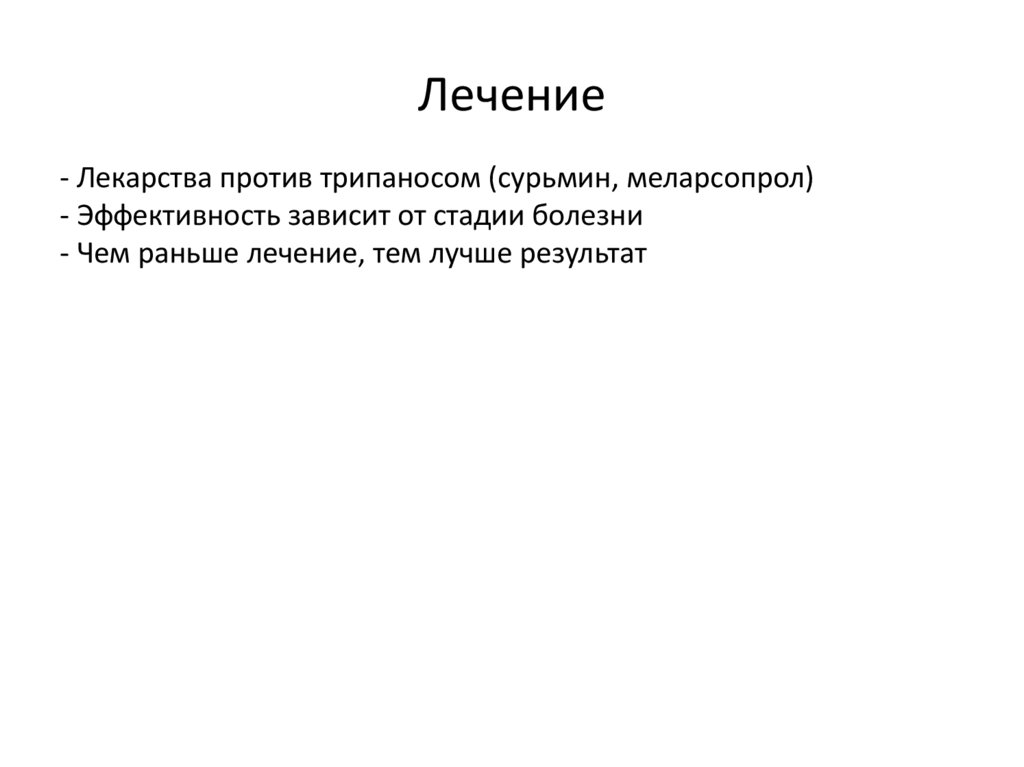 Лечение

- Лекарства против трипаносом (сурьмин, меларсопрол)
- Эффективность зависит от стадии болезни
- Чем раньше лечение, тем лучше результат